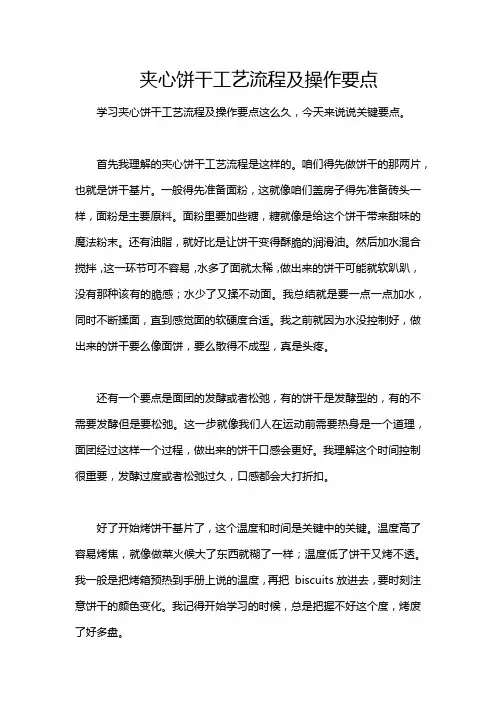 夹心饼干工艺流程及操作要点

学习夹心饼干工艺流程及操作要点这么久，今天来说说关键要点。

首先我理解的夹心饼干工艺流程是这样的。咱们得先做饼干的那两片，也就是饼干基片。一般得先准备面粉，这就像咱们盖房子得先准备砖头一样，面粉是主要原料。面粉里要加些糖，糖就像是给这个饼干带来甜味的魔法粉末。还有油脂，就好比是让饼干变得酥脆的润滑油。然后加水混合搅拌，这一环节可不容易，水多了面就太稀，做出来的饼干可能就软趴趴，没有那种该有的脆感；水少了又揉不动面。我总结就是要一点一点加水，同时不断揉面，直到感觉面的软硬度合适。我之前就因为水没控制好，做出来的饼干要么像面饼，要么散得不成型，真是头疼。

还有一个要点是面团的发酵或者松弛，有的饼干是发酵型的，有的不需要发酵但是要松弛。这一步就像我们人在运动前需要热身是一个道理，面团经过这样一个过程，做出来的饼干口感会更好。我理解这个时间控制很重要，发酵过度或者松弛过久，口感都会大打折扣。

好了开始烤饼干基片了，这个温度和时间是关键中的关键。温度高了容易烤焦，就像做菜火候大了东西就糊了一样；温度低了饼干又烤不透。我一般是把烤箱预热到手册上说的温度，再把 biscuits 放进去，要时刻注意饼干的颜色变化。我记得开始学习的时候，总是把握不好这个度，烤废了好多盘。